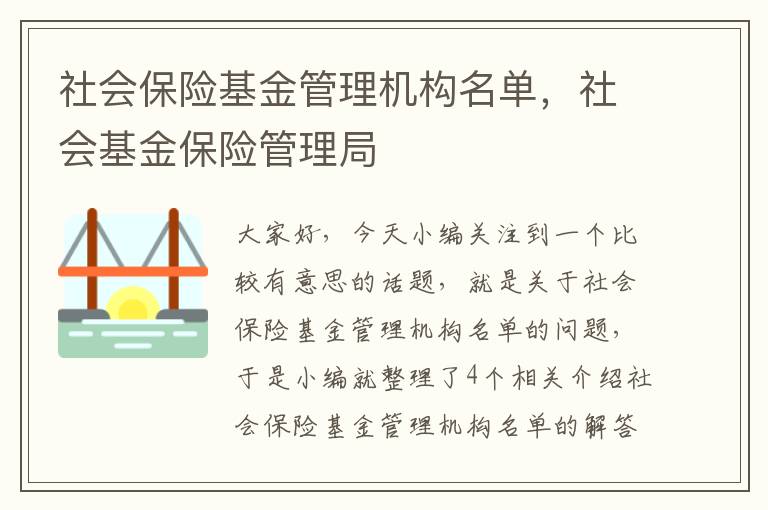 社会保险基金管理机构名单，社会基金保险管理局

大家好，今天小编关注到一个比较有意思的话题，就是关于社会保险基金管理机构名单的问题，于是小编就整理了4个相关介绍社会保险基金管理机构名单的解答